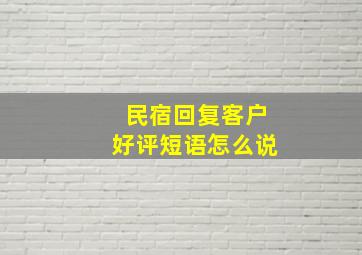 民宿回复客户
好评短语怎么说